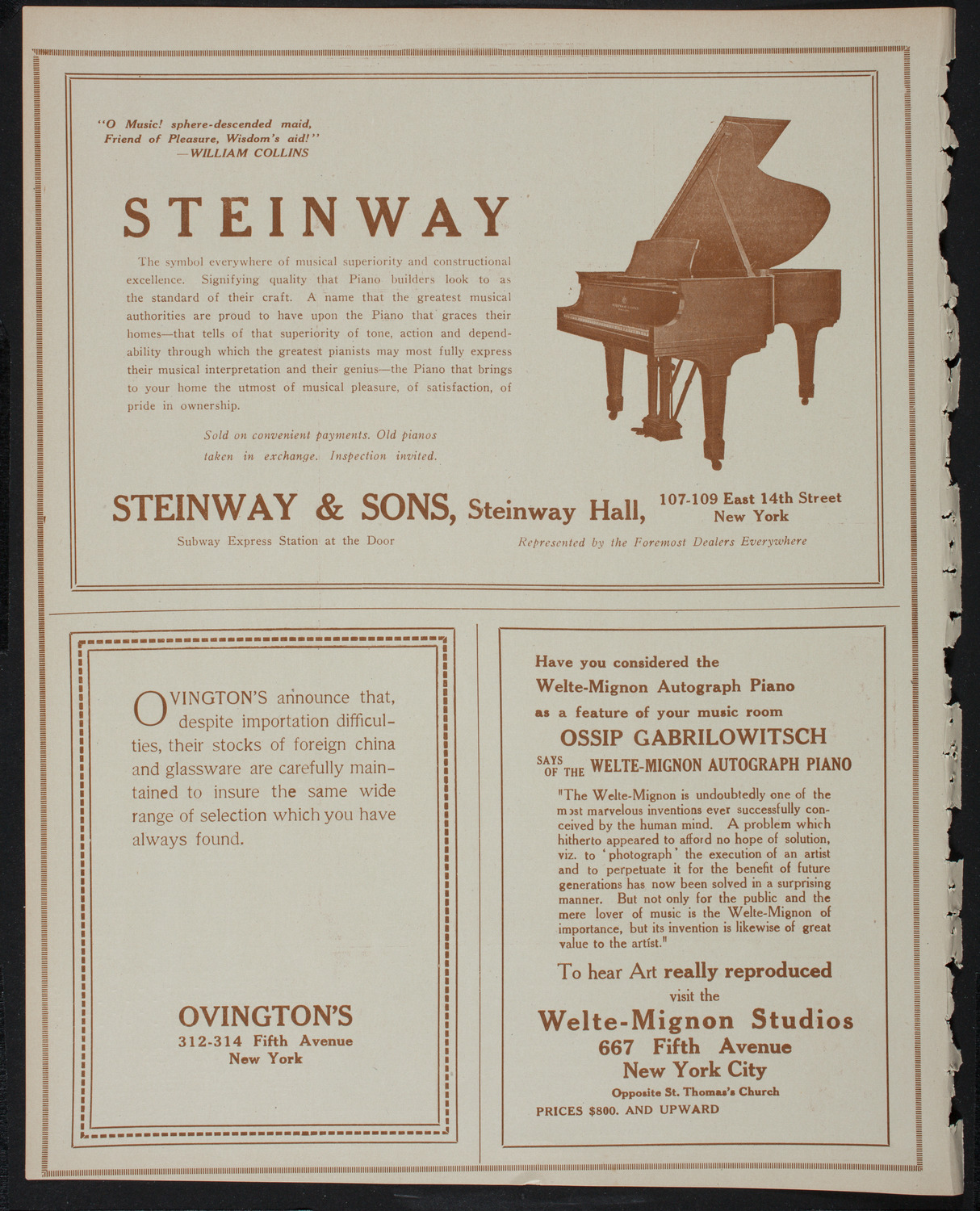 "O Music! sphere-descended maid,
Friend of Pleasure, Wisdom's aid!"
—WILLIAM COLLINS

STEINWAY

The symbol everywhere of musical superiority and constructional excellence. Signifying quality that Piano builders look to as the standard of their craft. A name that the greatest musical authorities are proud to have upon the Piano that graces their homes—that tells of that superiority of tone, action and dependability through which the greatest pianists may most fully express their musical interpretation and their genius—the Piano that brings to your home the utmost of musical pleasure, of satisfaction, of pride in ownership.

Sold on convenient payments. Old pianos taken in exchange. Inspection invited.

STEINWAY & SONS, Steinway Hall, 107-109 East 14th Street New York

Subway Express Station at the Door

Represented by the Foremost Dealers Everywhere

OVINGTON'S announce that, despite importation difficulties, their stocks of foreign china and glassware are carefully maintained to insure the same wide range of selection which you have always found.

OVINGTON'S
312-314 Fifth Avenue
New York

Have you considered the
Welte-Mignon Autograph Piano
as a feature of your music room

OSSIP GABRILOWITSCH
SAYS OF THE WELTE-MIGNON AUTOGRAPH PIANO

"The Welte-Mignon is undoubtedly one of the most marvelous inventions ever successfully conceived by the human mind. A problem which hitherto appeared to afford no hope of solution, viz. to 'photograph' the execution of an artist and to perpetuate it for the benefit of future generations has now been solved in a surprising manner. But not only for the public and the mere lover of music is the Welte-Mignon of importance, but its invention is likewise of great value to the artist."

To hear Art really reproduced
visit the
Welte-Mignon Studios
667 Fifth Avenue
New York City
Opposite St. Thomas's Church
PRICES $800. AND UPWARD